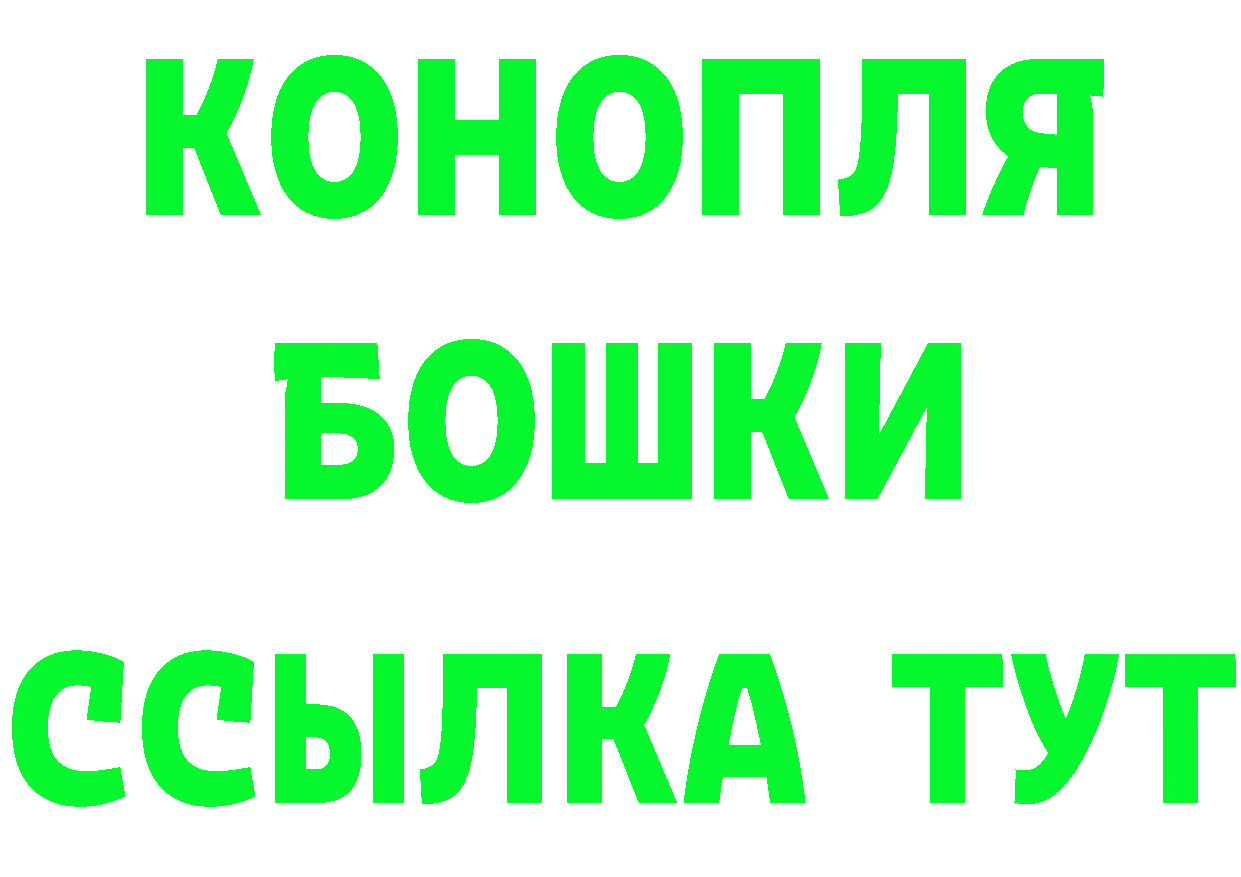 КОНОПЛЯ
БОШКИ
ССЫЛКА ТУТ